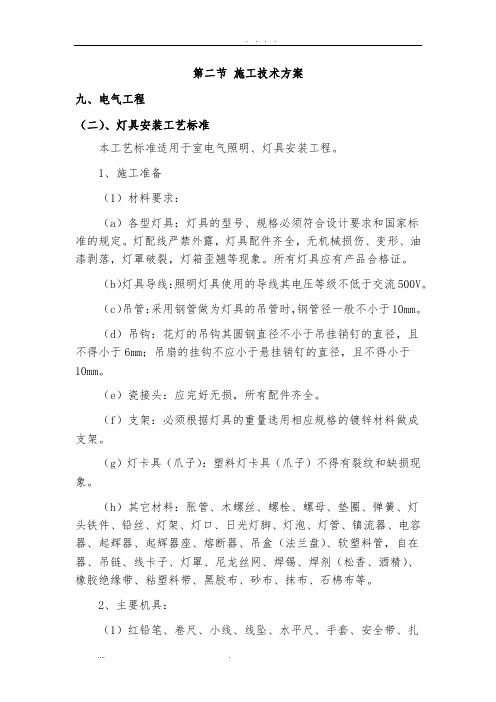 . . . .

第二节 施工技术方案

九、电气工程

（二）、灯具安装工艺标准

本工艺标准适用于室电气照明、灯具安装工程。

1、施工准备

（1）材料要求：

（a）各型灯具：灯具的型号、规格必须符合设计要求和国家标准的规定。灯配线严禁外露，灯具配件齐全，无机械损伤、变形、油漆剥落，灯罩破裂，灯箱歪翘等现象。所有灯具应有产品合格证。

(b)灯具导线:照明灯具使用的导线其电压等级不低于交流500V。

(c)吊管:采用钢管做为灯具的吊管时,钢管径一般不小于10mm。

（d）吊钩：花灯的吊钩其圆钢直径不小于吊挂销钉的直径，且不得小于6mm；吊扇的挂钩不应小于悬挂销钉的直径，且不得小于10mm。

（e）瓷接头：应完好无损，所有配件齐全。

（f）支架：必须根据灯具的重量选用相应规格的镀锌材料做成支架。

（g）灯卡具（爪子）：塑料灯卡具（爪子）不得有裂纹和缺损现象。

（h）其它材料：胀管、木螺丝、螺栓、螺母、垫圈、弹簧、灯头铁件、铅丝、灯架、灯口、日光灯脚、灯泡、灯管、镇流器、电容器、起辉器、起辉器座、熔断器、吊盒（法兰盘）、软塑料管，自在器、吊链、线卡子、灯罩、尼龙丝网、焊锡、焊剂（松香、酒精）、橡胶绝缘带、粘塑料带、黑胶布、砂布、抹布、石棉布等。

2、主要机具：

（1）红铅笔、卷尺、小线、线坠、水平尺、手套、安全带、扎

... .